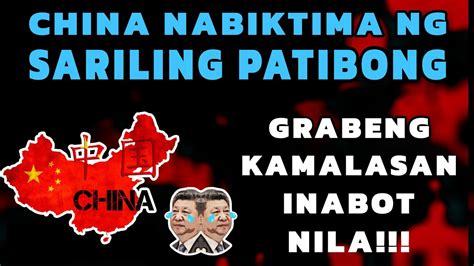 CHINA NABIKTIMA NG SARILING PATIBONG

中国

CHINA

GRABENG KAMALASAN INABOT NILA!!!